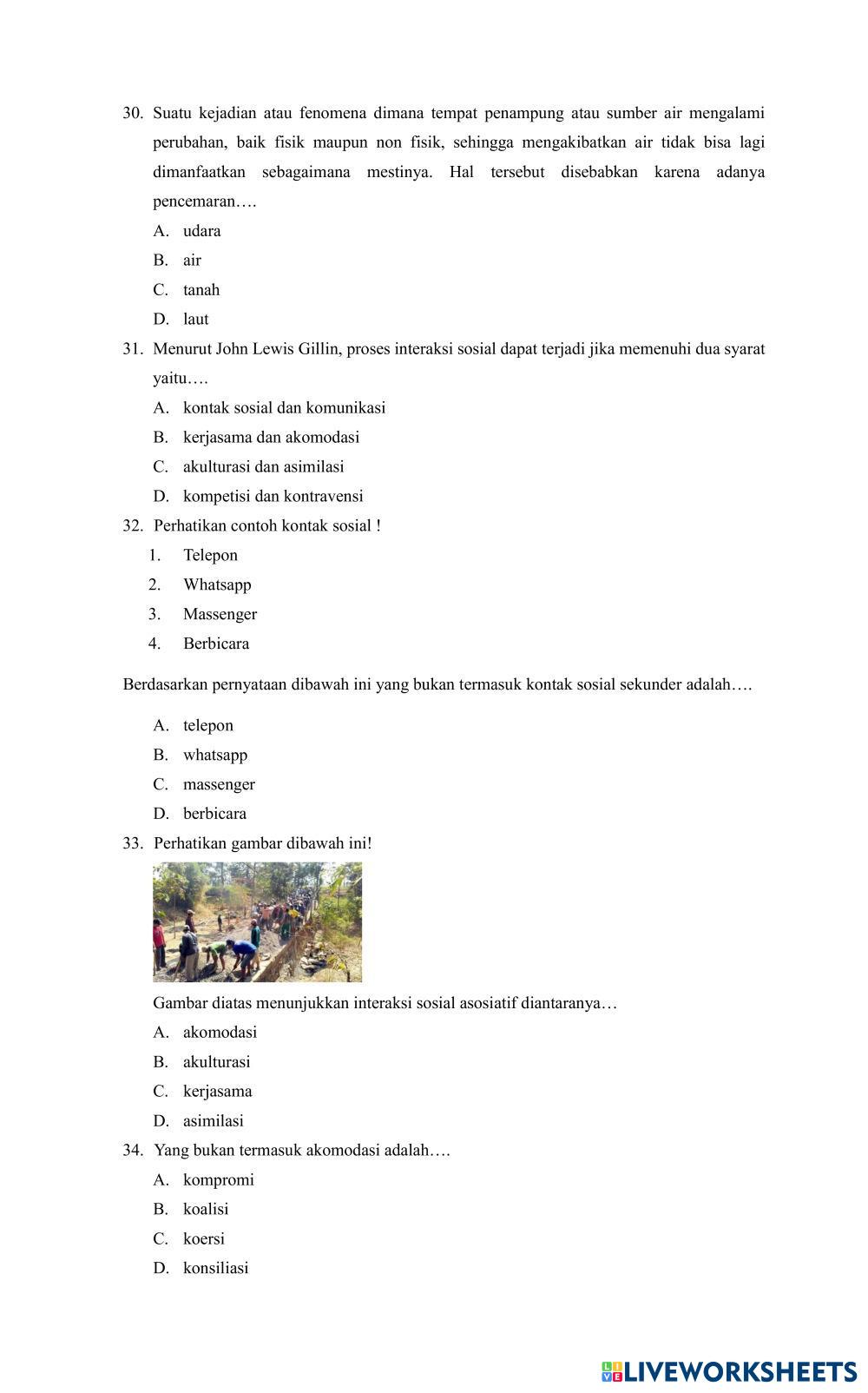 30. Suatu kejadian atau fenomena dimana tempat penampung atau sumber air mengalami perubahan, baik fisik maupun non fisik, sehingga mengakibatkan air tidak bisa lagi dimanfaatkan sebagaimana mestinya. Hal tersebut disebabkan karena adanya pencemaran….

A. udara
B. air
C. tanah
D. laut

31. Menurut John Lewis Gillin, proses interaksi sosial dapat terjadi jika memenuhi dua syarat yaitu….

A. kontak sosial dan komunikasi
B. kerjasama dan akomodasi
C. akulturasi dan asimilasi
D. kompetisi dan kontravensi

32. Perhatikan contoh kontak sosial !

1. Telepon
2. Whatsapp
3. Massenger
4. Berbicara

Berdasarkan pernyataan dibawah ini yang bukan termasuk kontak sosial sekunder adalah….

A. telepon
B. whatsapp
C. massenger
D. berbicara

33. Perhatikan gambar dibawah ini!

Gambar diatas menunjukkan interaksi sosial asosiatif diantaranya…

A. akomodasi
B. akulturasi
C. kerjasama
D. asimilasi

34. Yang bukan termasuk akomodasi adalah….

A. kompromi
B. koalisi
C. koersi
D. konsiliasi

LIVEWORKSHEETS